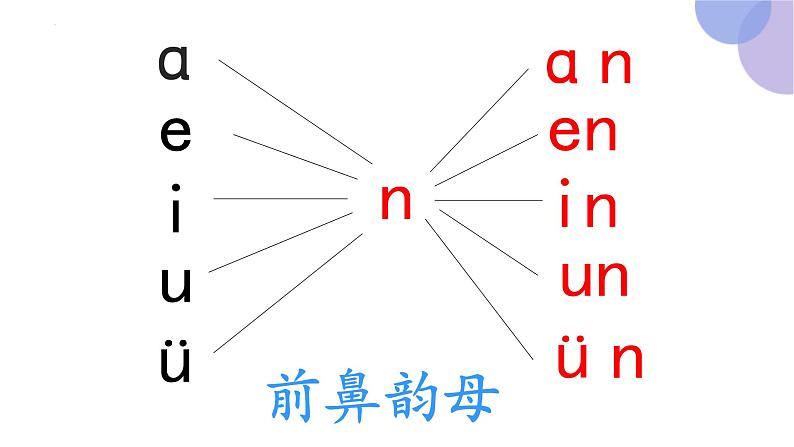 ɑ
e
i
u
ü

n

ɑn
en
in
un
ün

前鼻韵母